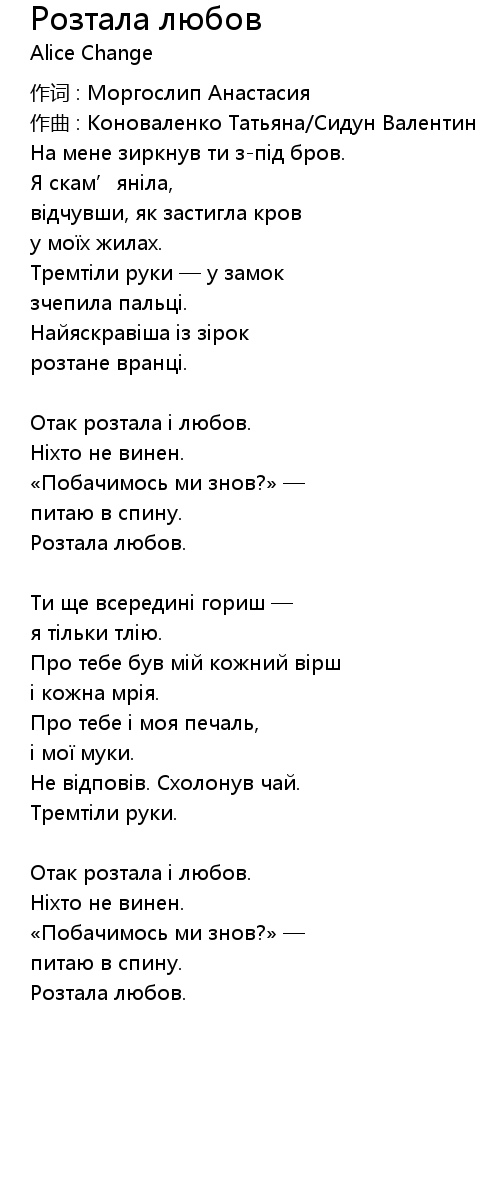 Розтала любов
Alice Change

作词 : Моргослип Анастасия
作曲 : Коноваленко Татьяна/Сидун Валентин
На мене зиркнув ти з-під бров.
Я скам’ яніла,
відчувши, як застигла кров
у моїх жилах.
Тремтіли руки — у замок
зчепила пальці.
Найяскравіша із зірок
розтане вранці.

Отак розтала і любов.
Ніхто не винен.
«Побачимось ми знов?» —
питаю в спину.
Розтала любов.

Ти ще всередині гориш —
я тільки тлію.
Про тебе був мій кожний вірш
і кожна мрія.
Про тебе і моя печаль,
і мої муки.
Не відповів. Схолонув чай.
Тремтіли руки.

Отак розтала і любов.
Ніхто не винен.
«Побачимось ми знов?» —
питаю в спину.
Розтала любов.